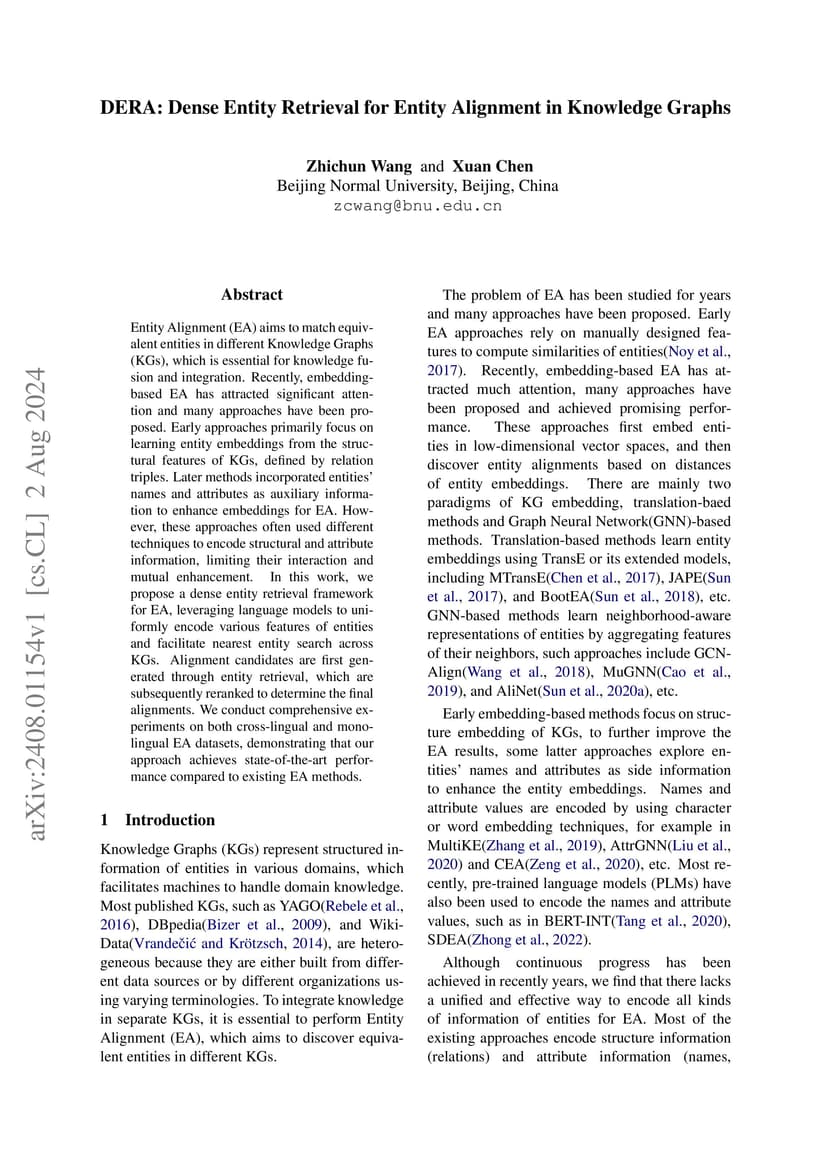 DERA: Dense Entity Retrieval for Entity Alignment in Knowledge Graphs

Zhichun Wang and Xuan Chen
Beijing Normal University, Beijing, China
zcwang@bnu.edu.cn

arXiv:2408.01154v1 [cs.CL] 2 Aug 2024

Abstract

Entity Alignment (EA) aims to match equivalent entities in different Knowledge Graphs (KGs), which is essential for knowledge fusion and integration. Recently, embedding-based EA has attracted significant attention and many approaches have been proposed. Early approaches primarily focus on learning entity embeddings from the structural features of KGs, defined by relation triples. Later methods incorporated entities' names and attributes as auxiliary information to enhance embeddings for EA. However, these approaches often used different techniques to encode structural and attribute information, limiting their interaction and mutual enhancement. In this work, we propose a dense entity retrieval framework for EA, leveraging language models to uniformly encode various features of entities and facilitate nearest entity search across KGs. Alignment candidates are first generated through entity retrieval, which are subsequently reranked to determine the final alignments. We conduct comprehensive experiments on both cross-lingual and monolingual EA datasets, demonstrating that our approach achieves state-of-the-art performance compared to existing EA methods.

1 Introduction

Knowledge Graphs (KGs) represent structured information of entities in various domains, which facilitates machines to handle domain knowledge. Most published KGs, such as YAGO(Rebele et al., 2016), DBpedia(Bizer et al., 2009), and WikiData(Vrandečić and Krötzsch, 2014), are heterogeneous because they are either built from different data sources or by different organizations using varying terminologies. To integrate knowledge in separate KGs, it is essential to perform Entity Alignment (EA), which aims to discover equivalent entities in different KGs.

The problem of EA has been studied for years and many approaches have been proposed. Early EA approaches rely on manually designed features to compute similarities of entities(Noy et al., 2017). Recently, embedding-based EA has attracted much attention, many approaches have been proposed and achieved promising performance. These approaches first embed entities in low-dimensional vector spaces, and then discover entity alignments based on distances of entity embeddings. There are mainly two paradigms of KG embedding, translation-baed methods and Graph Neural Network(GNN)-based methods. Translation-based methods learn entity embeddings using TransE or its extended models, including MTransE(Chen et al., 2017), JAPE(Sun et al., 2017), and BootEA(Sun et al., 2018), etc. GNN-based methods learn neighborhood-aware representations of entities by aggregating features of their neighbors, such approaches include GCN-Align(Wang et al., 2018), MuGNN(Cao et al., 2019), and AliNet(Sun et al., 2020a), etc.

Early embedding-based methods focus on structure embedding of KGs, to further improve the EA results, some latter approaches explore entities' names and attributes as side information to enhance the entity embeddings. Names and attribute values are encoded by using character or word embedding techniques, for example in MultiKE(Zhang et al., 2019), AttrGNN(Liu et al., 2020) and CEA(Zeng et al., 2020), etc. Most recently, pre-trained language models (PLMs) have also been used to encode the names and attribute values, such as in BERT-INT(Tang et al., 2020), SDEA(Zhong et al., 2022).

Although continuous progress has been achieved in recently years, we find that there lacks a unified and effective way to encode all kinds of information of entities for EA. Most of the existing approaches encode structure information (relations) and attribute information (names,